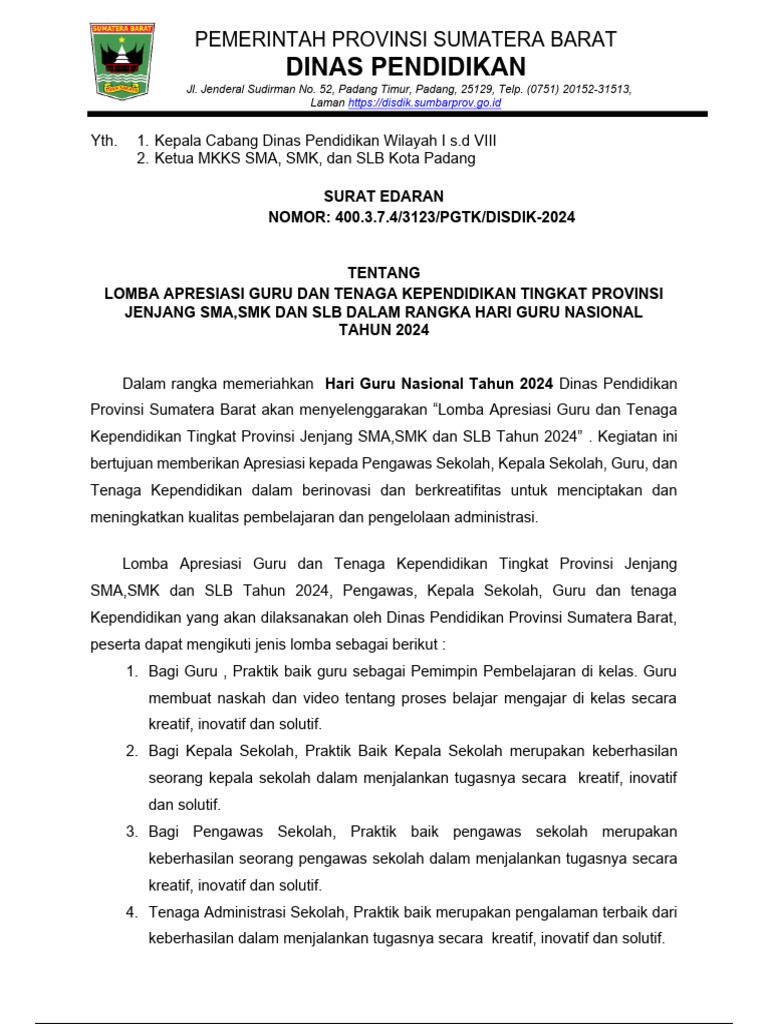 SUMATERA BARAT

PEMERINTAH PROVINSI SUMATERA BARAT
DINAS PENDIDIKAN
Jl. Jenderal Sudirman No. 52, Padang Timur, Padang, 25129, Telp. (0751) 20152-31513, Laman https://disdik.sumbarprov.go.id

Yth. 1. Kepala Cabang Dinas Pendidikan Wilayah I s.d VIII
2. Ketua MKKS SMA, SMK, dan SLB Kota Padang

SURAT EDARAN
NOMOR: 400.3.7.4/3123/PGTK/DISDIK-2024

TENTANG
LOMBA APRESIASI GURU DAN TENAGA KEPENDIDIKAN TINGKAT PROVINSI JENJANG SMA,SMK DAN SLB DALAM RANGKA HARI GURU NASIONAL TAHUN 2024

Dalam rangka memeriahkan Hari Guru Nasional Tahun 2024 Dinas Pendidikan Provinsi Sumatera Barat akan menyelenggarakan “Lomba Apresiasi Guru dan Tenaga Kependidikan Tingkat Provinsi Jenjang SMA,SMK dan SLB Tahun 2024” . Kegiatan ini bertujuan memberikan Apresiasi kepada Pengawas Sekolah, Kepala Sekolah, Guru, dan Tenaga Kependidikan dalam berinovasi dan berkreatifitas untuk menciptakan dan meningkatkan kualitas pembelajaran dan pengelolaan administrasi.

Lomba Apresiasi Guru dan Tenaga Kependidikan Tingkat Provinsi Jenjang SMA,SMK dan SLB Tahun 2024, Pengawas, Kepala Sekolah, Guru dan tenaga Kependidikan yang akan dilaksanakan oleh Dinas Pendidikan Provinsi Sumatera Barat, peserta dapat mengikuti jenis lomba sebagai berikut :
1. Bagi Guru , Praktik baik guru sebagai Pemimpin Pembelajaran di kelas. Guru membuat naskah dan video tentang proses belajar mengajar di kelas secara kreatif, inovatif dan solutif.
2. Bagi Kepala Sekolah, Praktik Baik Kepala Sekolah merupakan keberhasilan seorang kepala sekolah dalam menjalankan tugasnya secara kreatif, inovatif dan solutif.
3. Bagi Pengawas Sekolah, Praktik baik pengawas sekolah merupakan keberhasilan seorang pengawas sekolah dalam menjalankan tugasnya secara kreatif, inovatif dan solutif.
4. Tenaga Administrasi Sekolah, Praktik baik merupakan pengalaman terbaik dari keberhasilan dalam menjalankan tugasnya secara kreatif, inovatif dan solutif.